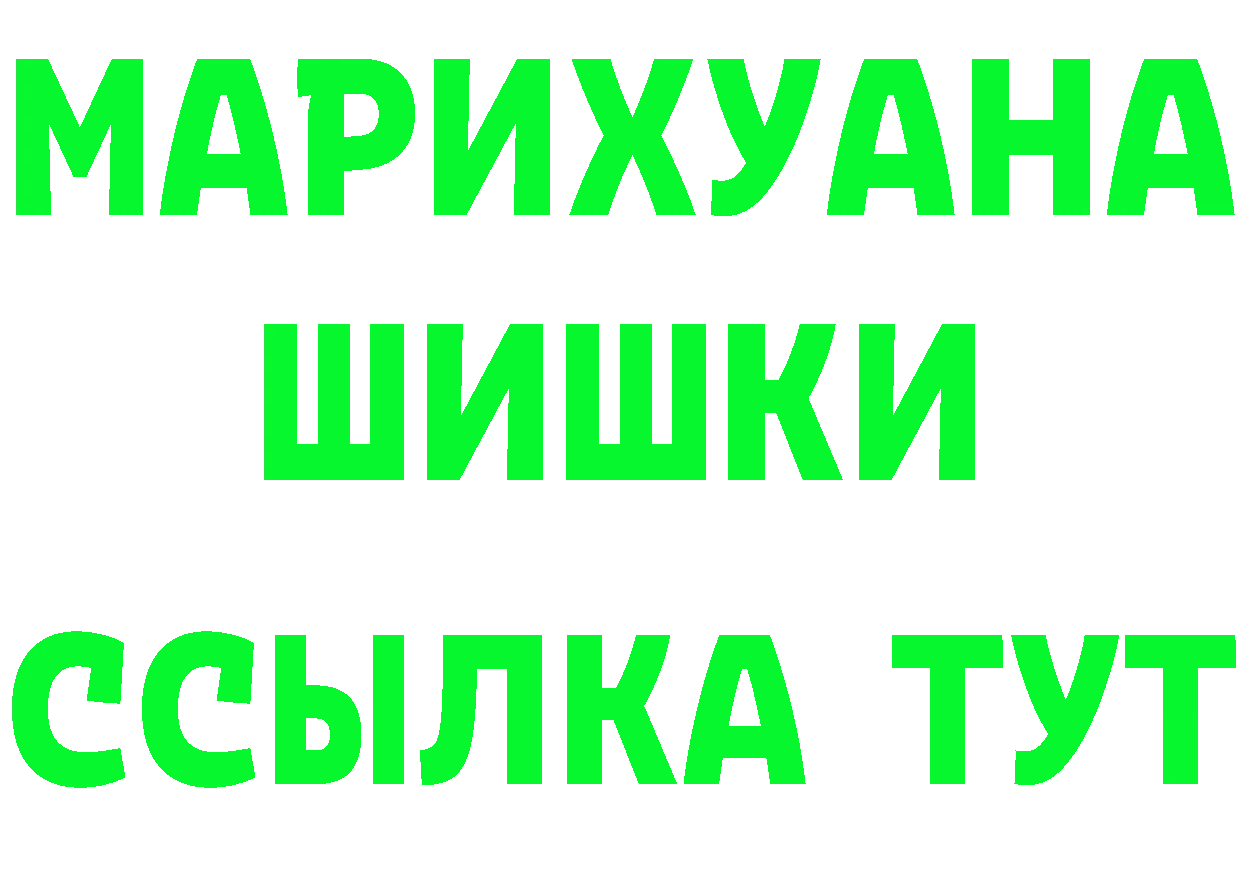 МАРИХУАНА
ШИШКИ
ССЫЛКА ТУТ